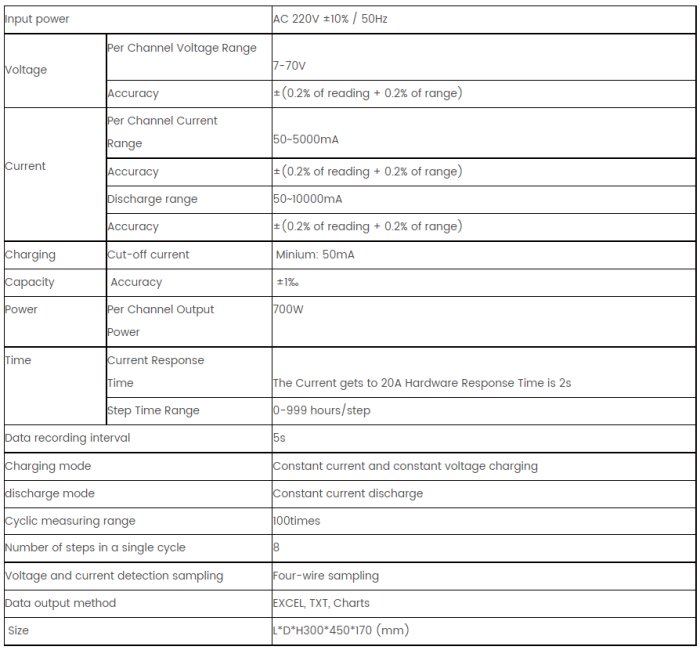 | Input power | | AC 220V ±10% / 50Hz |
|---|---|---|
| Voltage | Per Channel Voltage Range | 7-70V |
| | Accuracy | ±(0.2% of reading + 0.2% of range) |
| Current | Per Channel Current Range | 50~5000mA |
| | Accuracy | ±(0.2% of reading + 0.2% of range) |
| | Discharge range | 50~10000mA |
| | Accuracy | ±(0.2% of reading + 0.2% of range) |
| Charging | Cut-off current | Minium: 50mA |
| Capacity | Accuracy | ±1‰ |
| Power | Per Channel Output Power | 700W |
| Time | Current Response Time | The Current gets to 20A Hardware Response Time is 2s |
| | Step Time Range | 0-999 hours/step |
| Data recording interval | | 5s |
| Charging mode | | Constant current and constant voltage charging |
| discharge mode | | Constant current discharge |
| Cyclic measuring range | | 100times |
| Number of steps in a single cycle | | 8 |
| Voltage and current detection sampling | | Four-wire sampling |
| Data output method | | EXCEL, TXT, Charts |
| Size | | L*D*H300*450*170 (mm) |